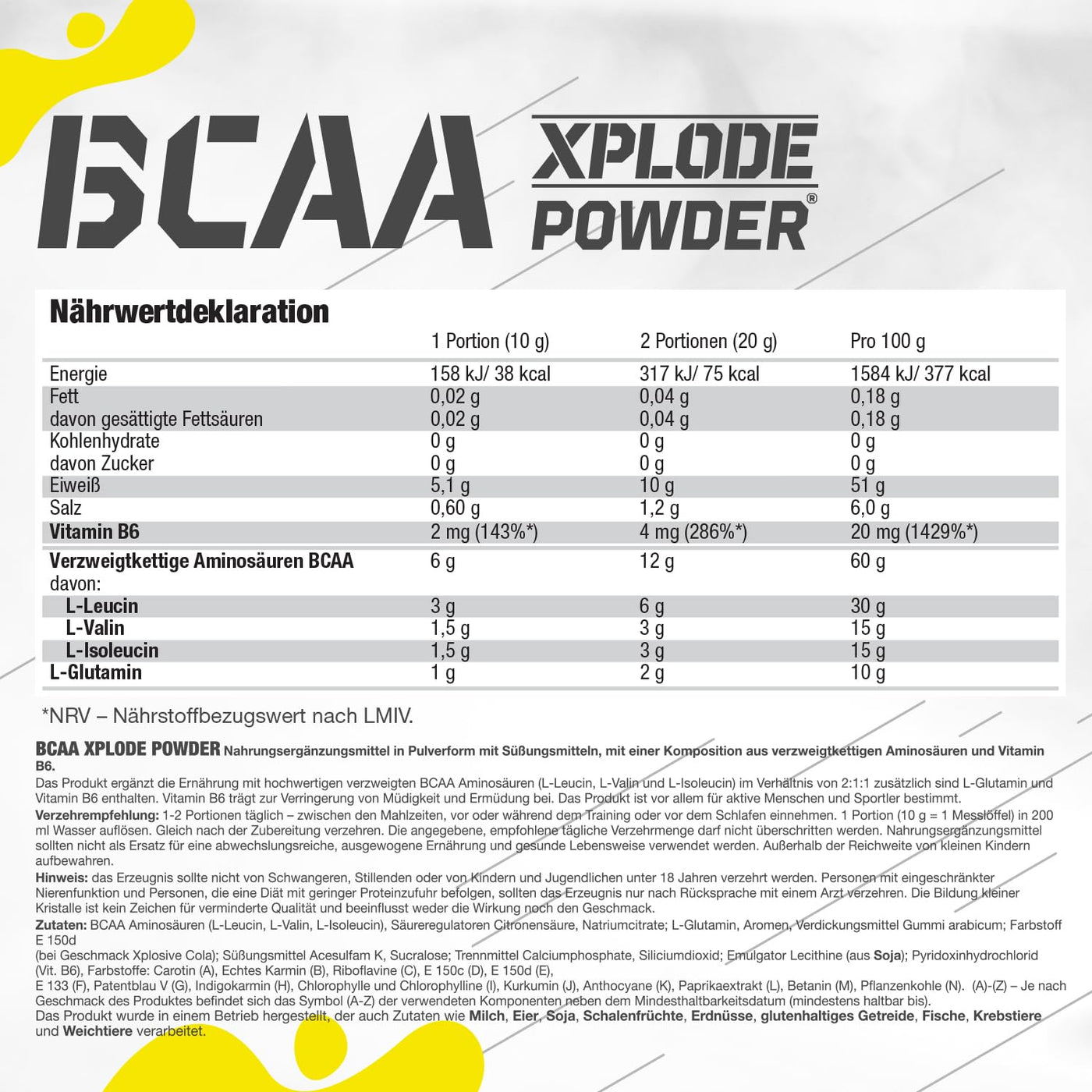 BCAA XPLODE POWDER®

Nährwertdeklaration

|  | 1 Portion (10 g) | 2 Portionen (20 g) | Pro 100 g |
|---|---|---|---|
| Energie | 158 kJ/ 38 kcal | 317 kJ/ 75 kcal | 1584 kJ/ 377 kcal |
| Fett | 0,02 g | 0,04 g | 0,18 g |
| davon gesättigte Fettsäuren | 0,02 g | 0,04 g | 0,18 g |
| Kohlenhydrate | 0 g | 0 g | 0 g |
| davon Zucker | 0 g | 0 g | 0 g |
| Eiweiß | 5,1 g | 10 g | 51 g |
| Salz | 0,60 g | 1,2 g | 6,0 g |
| Vitamin B6 | 2 mg (143%*) | 4 mg (286%*) | 20 mg (1429%*) |
| Verzweigtkettige Aminosäuren BCAA | 6 g | 12 g | 60 g |
| davon: |  |  |  |
| L-Leucin | 3 g | 6 g | 30 g |
| L-Valin | 1,5 g | 3 g | 15 g |
| L-Isoleucin | 1,5 g | 3 g | 15 g |
| L-Glutamin | 1 g | 2 g | 10 g |

*NRV – Nährstoffbezugswert nach LMIV.

BCAA XPLODE POWDER Nahrungsergänzungsmittel in Pulverform mit Süßungsmitteln, mit einer Komposition aus verzweigtkettigen Aminosäuren und Vitamin B6.
Das Produkt ergänzt die Ernährung mit hochwertigen verzweigten BCAA Aminosäuren (L-Leucin, L-Valin und L-Isoleucin) im Verhältnis von 2:1:1 zusätzlich sind L-Glutamin und Vitamin B6 enthalten. Vitamin B6 trägt zur Verringerung von Müdigkeit und Ermüdung bei. Das Produkt ist vor allem für aktive Menschen und Sportler bestimmt.
Verzehrempfehlung: 1-2 Portionen täglich – zwischen den Mahlzeiten, vor oder während dem Training oder vor dem Schlafen einnehmen. 1 Portion (10 g = 1 Messlöffel) in 200 ml Wasser auflösen. Gleich nach der Zubereitung verzehren. Die angegebene, empfohlene tägliche Verzehrmenge darf nicht überschritten werden. Nahrungsergänzungsmittel sollten nicht als Ersatz für eine abwechslungsreiche, ausgewogene Ernährung und gesunde Lebensweise verwendet werden. Außerhalb der Reichweite von kleinen Kindern aufbewahren.
Hinweis: das Erzeugnis sollte nicht von Schwangeren, Stillenden oder von Kindern und Jugendlichen unter 18 Jahren verzehrt werden. Personen mit eingeschränkter Nierenfunktion und Personen, die eine Diät mit geringer Proteinzufuhr befolgen, sollten das Erzeugnis nur nach Rücksprache mit einem Arzt verzehren. Die Bildung kleiner Kristalle ist kein Zeichen für verminderte Qualität und beeinflusst weder die Wirkung noch den Geschmack.
Zutaten: BCAA Aminosäuren (L-Leucin, L-Valin, L-Isoleucin), Säureregulatoren Citronensäure, Natriumcitrate; L-Glutamin, Aromen, Verdickungsmittel Gummi arabicum; Farbstoff E 150d
(bei Geschmack Xplosive Cola); Süßungsmittel Acesulfam K, Sucralose; Trennmittel Calciumphosphate, Siliciumdioxid; Emulgator Lecithine (aus Soja); Pyridoxinhydrochlorid (Vit. B6), Farbstoffe: Carotin (A), Echtes Karmin (B), Riboflavine (C), E 150c (D), E 150d (E),
E 133 (F), Patentblau V (G), Indigokarmin (H), Chlorophylle und Chlorophylline (I), Kurkumin (J), Anthocyane (K), Paprikaextrakt (L), Betanin (M), Pflanzenkohle (N). (A)-(Z) – Je nach Geschmack des Produktes befindet sich das Symbol (A-Z) der verwendeten Komponenten neben dem Mindesthaltbarkeitsdatum (mindestens haltbar bis).
Das Produkt wurde in einem Betrieb hergestellt, der auch Zutaten wie Milch, Eier, Soja, Schalenfrüchte, Erdnüsse, glutenhaltiges Getreide, Fische, Krebstiere und Weichtiere verarbeitet.